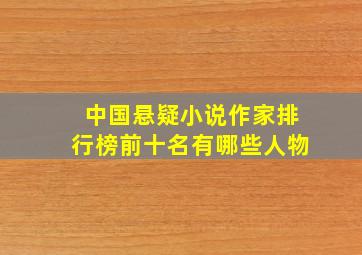 中国悬疑小说作家排行榜前十名有哪些人物